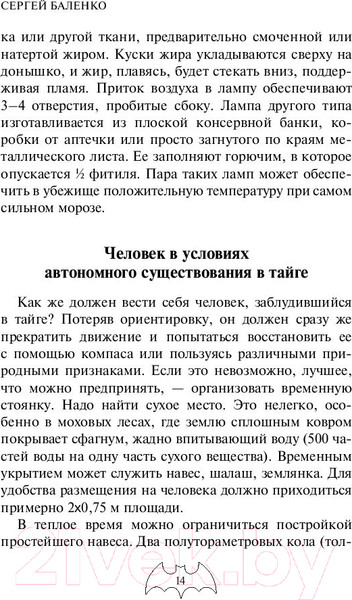 СЕРГЕЙ БАЛЕНКО

ка или другой ткани, предварительно смоченной или натертой жиром. Куски жира укладываются сверху на донышко, и жир, плавясь, будет стекать вниз, поддерживая пламя. Приток воздуха в лампу обеспечивают 3–4 отверстия, пробитые сбоку. Лампа другого типа изготавливается из плоской консервной банки, коробки от аптечки или просто загнутого по краям металлического листа. Ее заполняют горючим, в которое опускается ½ фитиля. Пара таких ламп может обеспечить в убежище положительную температуру при самом сильном морозе.

Человек в условиях автономного существования в тайге

Как же должен вести себя человек, заблудившийся в тайге? Потеряв ориентировку, он должен сразу же прекратить движение и попытаться восстановить ее с помощью компаса или пользуясь различными природными признаками. Если это невозможно, лучшее, что можно предпринять, — организовать временную стоянку. Надо найти сухое место. Это нелегко, особенно в моховых лесах, где землю сплошным ковром покрывает сфагнум, жадно впитывающий воду (500 частей воды на одну часть сухого вещества). Временным укрытием может служить навес, шалаш, землянка. Для удобства размещения на человека должно приходиться примерно 2х0,75 м площади.

В теплое время можно ограничиться постройкой простейшего навеса. Два полутораметровых кола (тол-

14

21vek.by